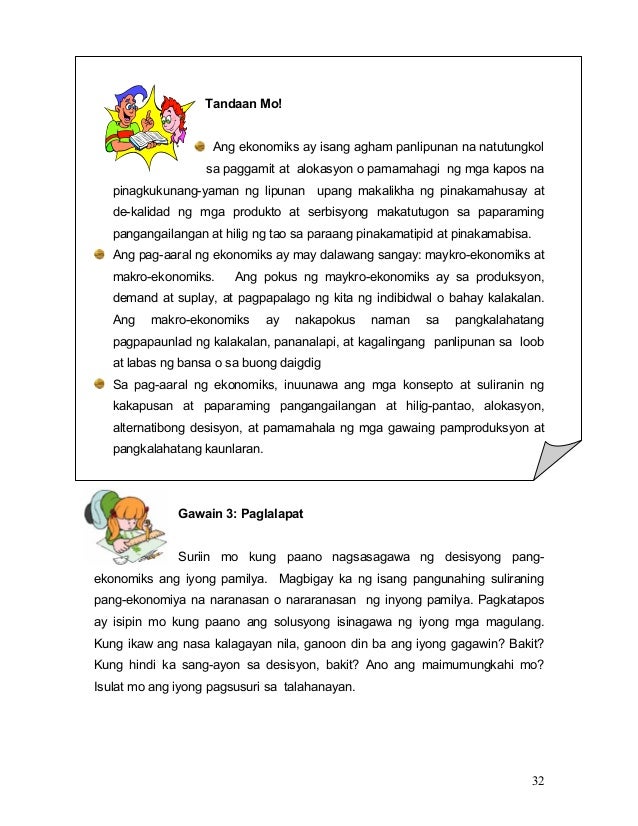 Tandaan Mo!

Ang ekonomiks ay isang agham panlipunan na natutungkol sa paggamit at alokasyon o pamamahagi ng mga kapos na pinagkukunang-yaman ng lipunan upang makalikha ng pinakamahusay at de-kalidad ng mga produkto at serbisyong makatutugon sa paparaming pangangailangan at hilig ng tao sa paraang pinakamatipid at pinakamabisa.

Ang pag-aaral ng ekonomiks ay may dalawang sangay: maykro-ekonomiks at makro-ekonomiks. Ang pokus ng maykro-ekonomiks ay sa produksyon, demand at suplay, at pagpapalago ng kita ng indibidwal o bahay kalakalan. Ang makro-ekonomiks ay nakapokus naman sa pangkalahatang pagpapaunlad ng kalakalan, pananalapi, at kagalingang panlipunan sa loob at labas ng bansa o sa buong daigdig

Sa pag-aaral ng ekonomiks, inuunawa ang mga konsepto at suliranin ng kakapusan at paparaming pangangailangan at hilig-pantao, alokasyon, alternatibong desisyon, at pamamahala ng mga gawaing pamproduksyon at pangkalahatang kaunlaran.

Gawain 3: Paglalapat

Suriin mo kung paano nagsasagawa ng desisyong pang-ekonomiks ang iyong pamilya. Magbigay ka ng isang pangunahing suliraning pang-ekonomiya na naranasan o nararanasan ng inyong pamilya. Pagkatapos ay isipin mo kung paano ang solusyong isinagawa ng iyong mga magulang. Kung ikaw ang nasa kalagayan nila, ganoon din ba ang iyong gagawin? Bakit? Kung hindi ka sang-ayon sa desisyon, bakit? Ano ang maimumungkahi mo? Isulat mo ang iyong pagsusuri sa talahanayan.

32